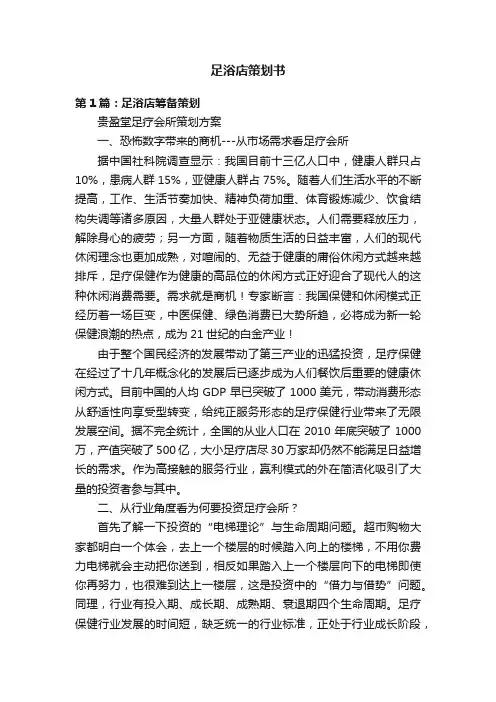 足浴店策划书

第1篇：足浴店筹备策划

贵盈堂足疗会所策划方案

一、恐怖数字带来的商机---从市场需求看足疗会所

据中国社科院调查显示：我国目前十三亿人口中，健康人群只占10%，患病人群15%，亚健康人群占75%。随着人们生活水平的不断提高，工作、生活节奏加快、精神负荷加重、体育锻炼减少、饮食结构失调等诸多原因，大量人群处于亚健康状态。人们需要释放压力，解除身心的疲劳；另一方面，随着物质生活的日益丰富，人们的现代休闲理念也更加成熟，对喧闹的、无益于健康的庸俗休闲方式越来越排斥，足疗保健作为健康的高品位的休闲方式正好迎合了现代人的这种休闲消费需要。需求就是商机！专家断言：我国保健和休闲模式正经历着一场巨变，中医保健、绿色消费已大势所趋，必将成为新一轮保健浪潮的热点，成为21世纪的白金产业！

由于整个国民经济的发展带动了第三产业的迅猛投资，足疗保健在经过了十几年概念化的发展后已逐步成为人们餐饮后重要的健康休闲方式。目前中国的人均GDP早已突破了1000美元，带动消费形态从舒适性向享受型转变，给纯正服务形态的足疗保健行业带来了无限发展空间。据不完全统计，全国的从业人口在2010年底突破了1000万，产值突破了500亿，大小足疗店尽30万家却仍然不能满足日益增长的需求。作为高接触的服务行业，赢利模式的外在简洁化吸引了大量的投资者参与其中。

二、从行业角度看为何要投资足疗会所？

首先了解一下投资的“电梯理论”与生命周期问题。超市购物大家都明白一个体会，去上一个楼层的时候踏入向上的楼梯，不用你费力电梯就会主动把你送到，相反如果踏入上一个楼层向下的电梯即使你再努力，也很难到达上一楼层，这是投资中的“借力与借势”问题。同理，行业有投入期、成长期、成熟期、衰退期四个生命周期。足疗保健行业发展的时间短，缺乏统一的行业标准，正处于行业成长阶段，